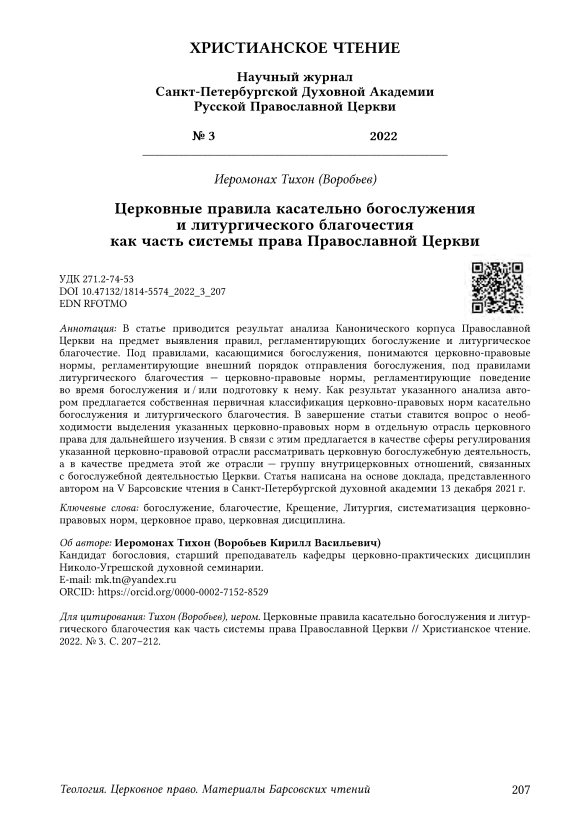 ХРИСТИАНСКОЕ ЧТЕНИЕ

Научный журнал
Санкт-Петербургской Духовной Академии
Русской Православной Церкви

№ 3 2022

Иеромонах Тихон (Воробьев)

Церковные правила касательно богослужения и литургического благочестия как часть системы права Православной Церкви

УДК 271.2-74-53
DOI 10.47132/1814-5574_2022_3_207
EDN RFOTMO

Аннотация: В статье приводится результат анализа Канонического корпуса Православной Церкви на предмет выявления правил, регламентирующих богослужение и литургическое благочестие. Под правилами, касающимися богослужения, понимаются церковно-правовые нормы, регламентирующие внешний порядок отправления богослужения, под правилами литургического благочестия — церковно-правовые нормы, регламентирующие поведение во время богослужения и / или подготовку к нему. Как результат указанного анализа автором предлагается собственная первичная классификация церковно-правовых норм касательно богослужения и литургического благочестия. В завершение статьи ставится вопрос о необходимости выделения указанных церковно-правовых норм в отдельную отрасль церковного права для дальнейшего изучения. В связи с этим предлагается в качестве сферы регулирования указанной церковно-правовой отрасли рассматривать церковную богослужебную деятельность, а в качестве предмета этой же отрасли — группу внутрицерковных отношений, связанных с богослужебной деятельностью Церкви. Статья написана на основе доклада, представленного автором на V Барсовские чтения в Санкт-Петербургской духовной академии 13 декабря 2021 г.

Ключевые слова: богослужение, благочестие, Крещение, Литургия, систематизация церковно-правовых норм, церковное право, церковная дисциплина.

Об авторе: Иеромонах Тихон (Воробьев Кирилл Васильевич)
Кандидат богословия, старший преподаватель кафедры церковно-практических дисциплин Николо-Угрешской духовной семинарии.
E-mail: mk.tn@yandex.ru
ORCID: https://orcid.org/0000-0002-7152-8529

Для цитирования: Тихон (Воробьев), иером. Церковные правила касательно богослужения и литургического благочестия как часть системы права Православной Церкви // Христианское чтение. 2022. № 3. С. 207–212.

Теология. Церковное право. Материалы Барсовских чтений 207